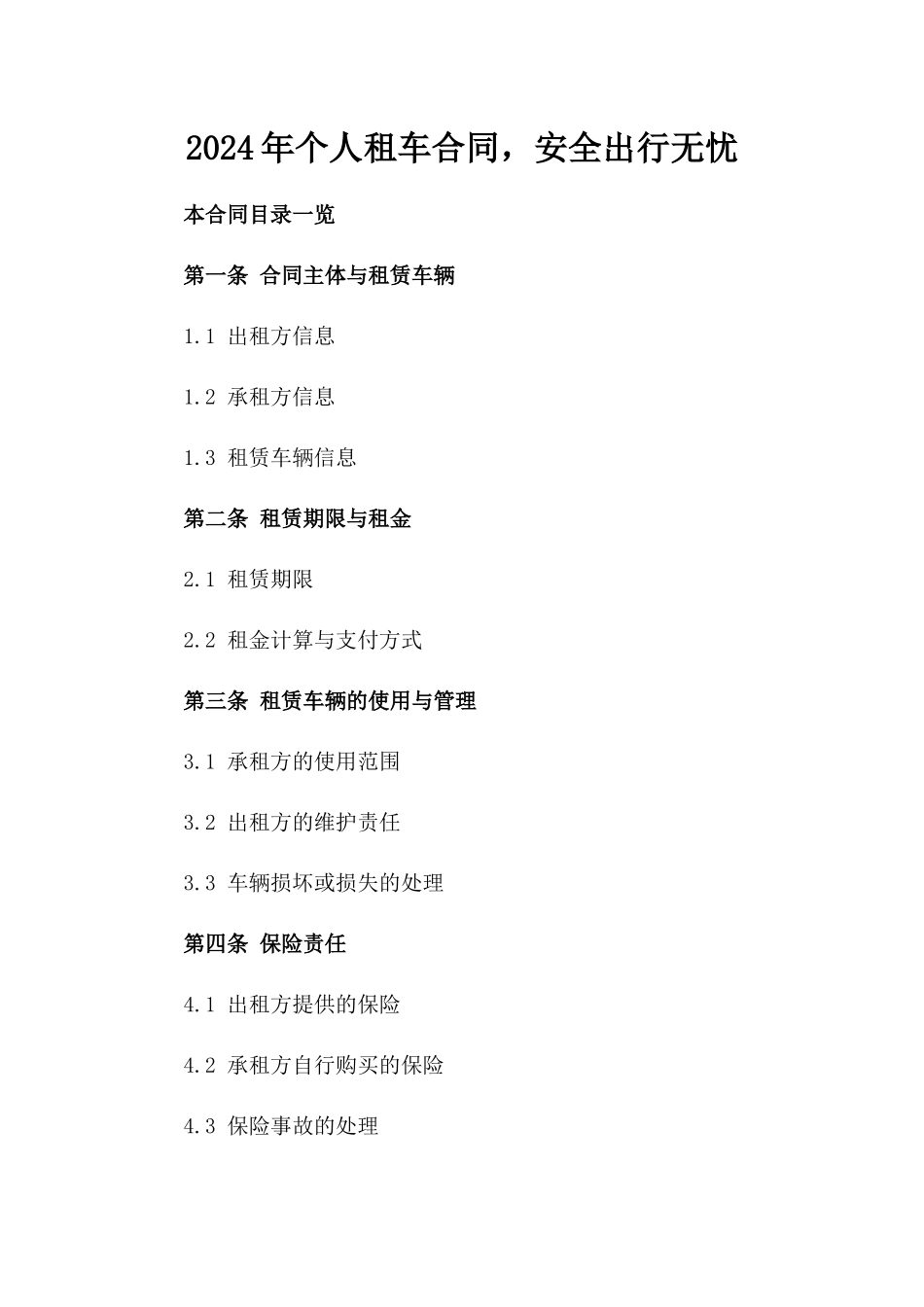 2024年个人租车合同，安全出行无忧

本合同目录一览

第一条 合同主体与租赁车辆

1.1 出租方信息

1.2 承租方信息

1.3 租赁车辆信息

第二条 租赁期限与租金

2.1 租赁期限

2.2 租金计算与支付方式

第三条 租赁车辆的使用与管理

3.1 承租方的使用范围

3.2 出租方的维护责任

3.3 车辆损坏或损失的处理

第四条 保险责任

4.1 出租方提供的保险

4.2 承租方自行购买的保险

4.3 保险事故的处理